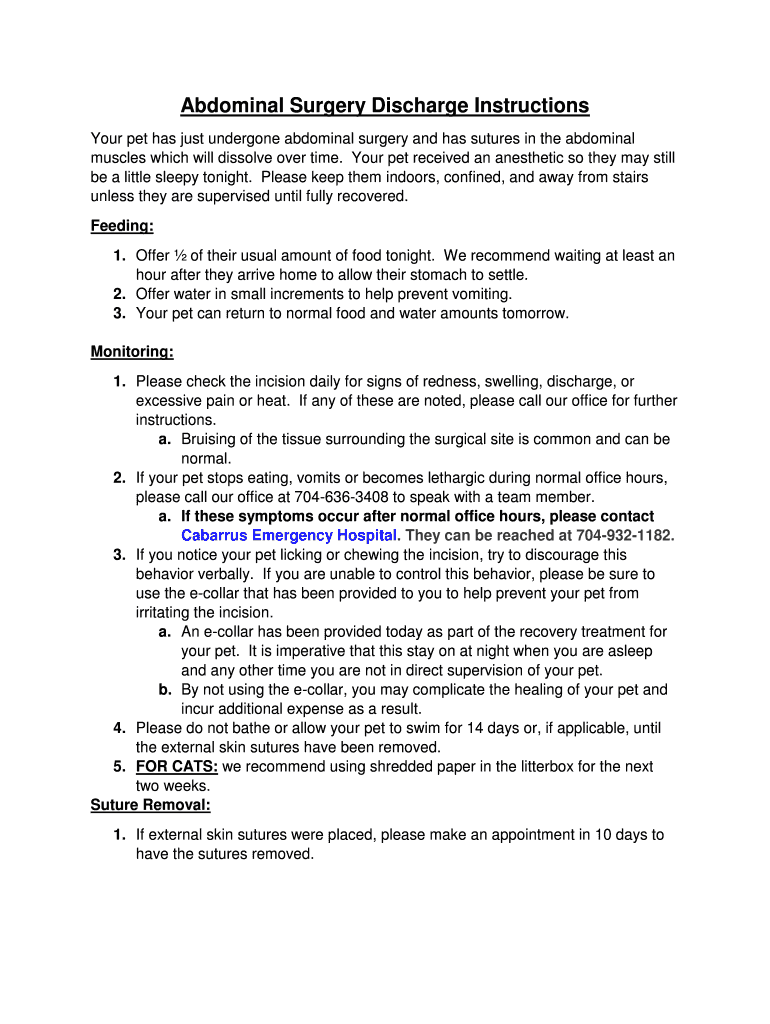 Abdominal Surgery Discharge Instructions

Your pet has just undergone abdominal surgery and has sutures in the abdominal muscles which will dissolve over time. Your pet received an anesthetic so they may still be a little sleepy tonight. Please keep them indoors, confined, and away from stairs unless they are supervised until fully recovered.

Feeding:

1. Offer ½ of their usual amount of food tonight. We recommend waiting at least an hour after they arrive home to allow their stomach to settle.
2. Offer water in small increments to help prevent vomiting.
3. Your pet can return to normal food and water amounts tomorrow.

Monitoring:

1. Please check the incision daily for signs of redness, swelling, discharge, or excessive pain or heat. If any of these are noted, please call our office for further instructions.
a. Bruising of the tissue surrounding the surgical site is common and can be normal.
2. If your pet stops eating, vomits or becomes lethargic during normal office hours, please call our office at 704-636-3408 to speak with a team member.
a. If these symptoms occur after normal office hours, please contact Cabarrus Emergency Hospital. They can be reached at 704-932-1182.
3. If you notice your pet licking or chewing the incision, try to discourage this behavior verbally. If you are unable to control this behavior, please be sure to use the e-collar that has been provided to you to help prevent your pet from irritating the incision.
a. An e-collar has been provided today as part of the recovery treatment for your pet. It is imperative that this stay on at night when you are asleep and any other time you are not in direct supervision of your pet.
b. By not using the e-collar, you may complicate the healing of your pet and incur additional expense as a result.
4. Please do not bathe or allow your pet to swim for 14 days or, if applicable, until the external skin sutures have been removed.
5. FOR CATS: we recommend using shredded paper in the litterbox for the next two weeks.

Suture Removal:

1. If external skin sutures were placed, please make an appointment in 10 days to have the sutures removed.